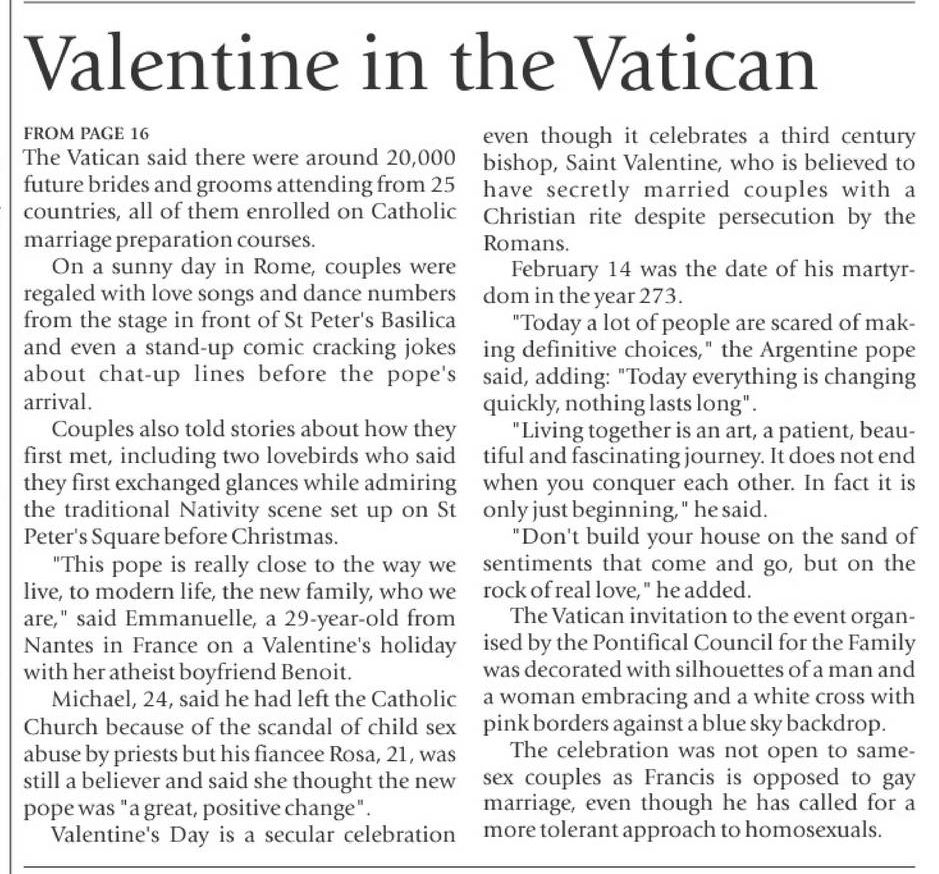 Valentine in the Vatican

FROM PAGE 16
The Vatican said there were around 20,000 future brides and grooms attending from 25 countries, all of them enrolled on Catholic marriage preparation courses.

On a sunny day in Rome, couples were regaled with love songs and dance numbers from the stage in front of St Peter's Basilica and even a stand-up comic cracking jokes about chat-up lines before the pope's arrival.

Couples also told stories about how they first met, including two lovebirds who said they first exchanged glances while admiring the traditional Nativity scene set up on St Peter's Square before Christmas.

"This pope is really close to the way we live, to modern life, the new family, who we are," said Emmanuelle, a 29-year-old from Nantes in France on a Valentine's holiday with her atheist boyfriend Benoit.

Michael, 24, said he had left the Catholic Church because of the scandal of child sex abuse by priests but his fiancee Rosa, 21, was still a believer and said she thought the new pope was "a great, positive change".

Valentine's Day is a secular celebration even though it celebrates a third century bishop, Saint Valentine, who is believed to have secretly married couples with a Christian rite despite persecution by the Romans.

February 14 was the date of his martyrdom in the year 273.

"Today a lot of people are scared of making definitive choices," the Argentine pope said, adding: "Today everything is changing quickly, nothing lasts long".

"Living together is an art, a patient, beautiful and fascinating journey. It does not end when you conquer each other. In fact it is only just beginning," he said.

"Don't build your house on the sand of sentiments that come and go, but on the rock of real love," he added.

The Vatican invitation to the event organised by the Pontifical Council for the Family was decorated with silhouettes of a man and a woman embracing and a white cross with pink borders against a blue sky backdrop.

The celebration was not open to same-sex couples as Francis is opposed to gay marriage, even though he has called for a more tolerant approach to homosexuals.